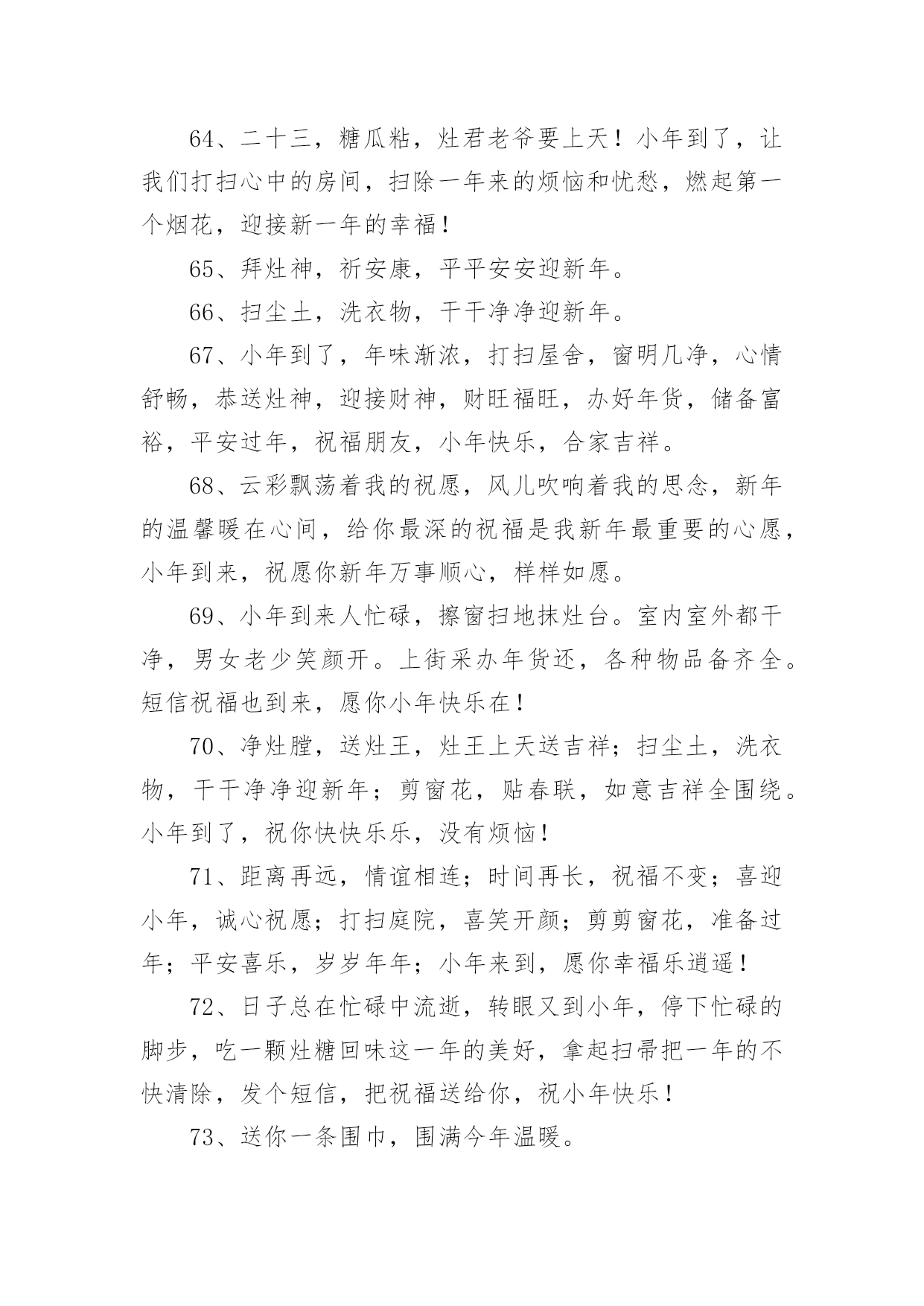 64、二十三，糖瓜粘，灶君老爷要上天！小年到了，让我们打扫心中的房间，扫除一年来的烦恼和忧愁，燃起第一个烟花，迎接新一年的幸福！

65、拜灶神，祈安康，平平安安迎新年。

66、扫尘土，洗衣物，干干净净迎新年。

67、小年到了，年味渐浓，打扫屋舍，窗明几净，心情舒畅，恭送灶神，迎接财神，财旺福旺，办好年货，储备富裕，平安过年，祝福朋友，小年快乐，合家吉祥。

68、云彩飘荡着我的祝愿，风儿吹响着我的思念，新年的温馨暖在心间，给你最深的祝福是我新年最重要的心愿，小年到来，祝愿你新年万事顺心，样样如愿。

69、小年到来人忙碌，擦窗扫地抹灶台。室内室外都干净，男女老少笑颜开。上街采办年货还，各种物品备齐全。短信祝福也到来，愿你小年快乐在！

70、净灶膛，送灶王，灶王上天送吉祥；扫尘土，洗衣物，干干净净迎新年；剪窗花，贴春联，如意吉祥全围绕。小年到了，祝你快快乐乐，没有烦恼！

71、距离再远，情谊相连；时间再长，祝福不变；喜迎小年，诚心祝愿；打扫庭院，喜笑开颜；剪剪窗花，准备过年；平安喜乐，岁岁年年；小年来到，愿你幸福乐逍遥！

72、日子总在忙碌中流逝，转眼又到小年，停下忙碌的脚步，吃一颗灶糖回味这一年的美好，拿起扫帚把一年的不快清除，发个短信，把祝福送给你，祝小年快乐！

73、送你一条围巾，围满今年温暖。